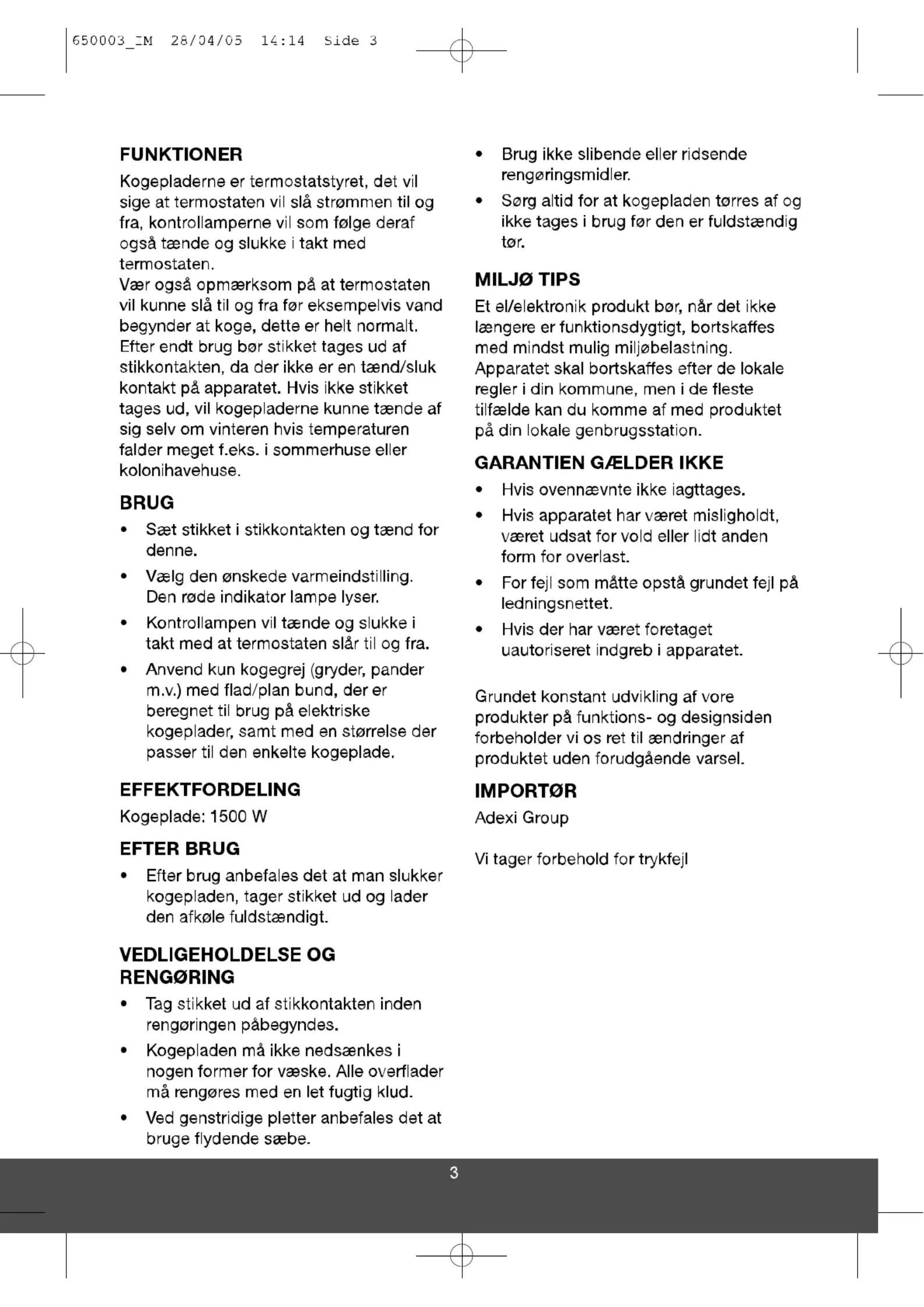 650003_IM 28/04/05 14:14 Side 3

FUNKTIONER

Kogepladerne er termostatstyret, det vil sige at termostaten vil slå strømmen til og fra, kontrollamperne vil som følge deraf også tænde og slukke i takt med termostaten.
Vær også opmærksom på at termostaten vil kunne slå til og fra før eksempelvis vand begynder at koge, dette er helt normalt.
Efter endt brug bør stikket tages ud af stikkontakten, da der ikke er en tænd/sluk kontakt på apparatet. Hvis ikke stikket tages ud, vil kogepladerne kunne tænde af sig selv om vinteren hvis temperaturen falder meget f.eks. i sommerhuse eller kolonihavehuse.

BRUG

• Sæt stikket i stikkontakten og tænd for denne.
• Vælg den ønskede varmeindstilling. Den røde indikator lampe lyser.
• Kontrollampen vil tænde og slukke i takt med at termostaten slår til og fra.
• Anvend kun kogegrej (gryder, pander m.v.) med flad/plan bund, der er beregnet til brug på elektriske kogeplader, samt med en størrelse der passer til den enkelte kogeplade.

EFFEKTFORDELING

Kogeplade: 1500 W

EFTER BRUG

• Efter brug anbefales det at man slukker kogepladen, tager stikket ud og lader den afkøle fuldstændigt.

VEDLIGEHOLDELSE OG RENGØRING

• Tag stikket ud af stikkontakten inden rengøringen påbegyndes.
• Kogepladen må ikke nedsænkes i nogen former for væske. Alle overflader må rengøres med en let fugtig klud.
• Ved genstridige pletter anbefales det at bruge flydende sæbe.
• Brug ikke slibende eller ridsende rengøringsmidler.
• Sørg altid for at kogepladen tørres af og ikke tages i brug før den er fuldstændig tør.

MILJØ TIPS

Et el/elektronik produkt bør, når det ikke længere er funktionsdygtigt, bortskaffes med mindst mulig miljøbelastning.
Apparatet skal bortskaffes efter de lokale regler i din kommune, men i de fleste tilfælde kan du komme af med produktet på din lokale genbrugsstation.

GARANTIEN GÆLDER IKKE

• Hvis ovennævnte ikke iagttages.
• Hvis apparatet har været misligholdt, været udsat for vold eller lidt anden form for overlast.
• For fejl som måtte opstå grundet fejl på ledningsnettet.
• Hvis der har været foretaget uautoriseret indgreb i apparatet.

Grundet konstant udvikling af vore produkter på funktions- og designsiden forbeholder vi os ret til ændringer af produktet uden forudgående varsel.

IMPORTØR

Adexi Group

Vi tager forbehold for trykfejl

3